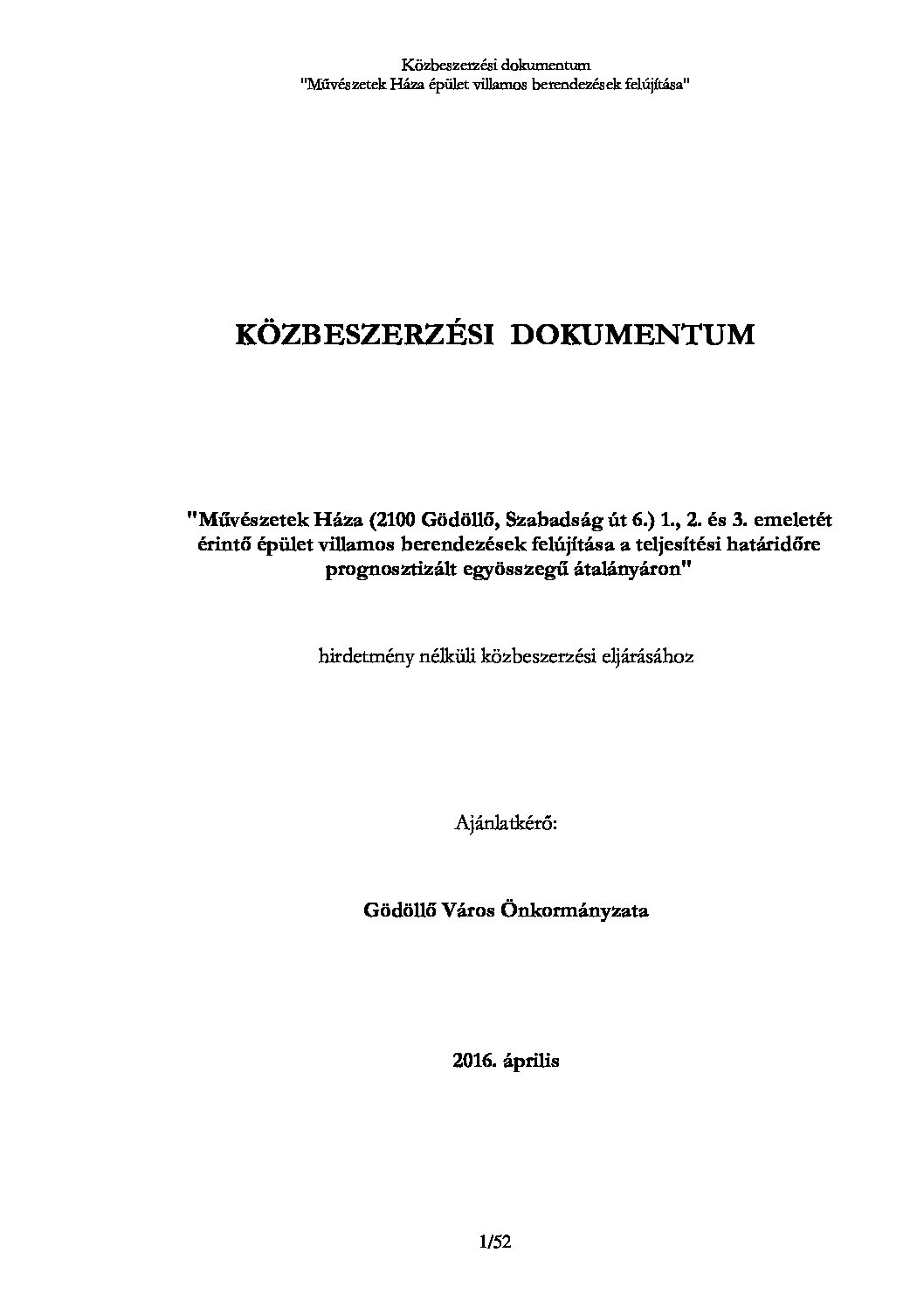 Közbeszerzési dokumentum
"Művészetek Háza épület villamos berendezések felújítása"

KÖZBESZERZÉSI DOKUMENTUM

"Művészetek Háza (2100 Gödöllő, Szabadság út 6.) 1., 2. és 3. emeletét érintő épület villamos berendezések felújítása a teljesítési határidőre prognosztizált egyösszegű átalányáron"

hirdetmény nélküli közbeszerzési eljárásához

Ajánlatkérő:

Gödöllő Város Önkormányzata

2016. április

1/52